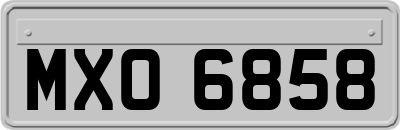 MXO 6858